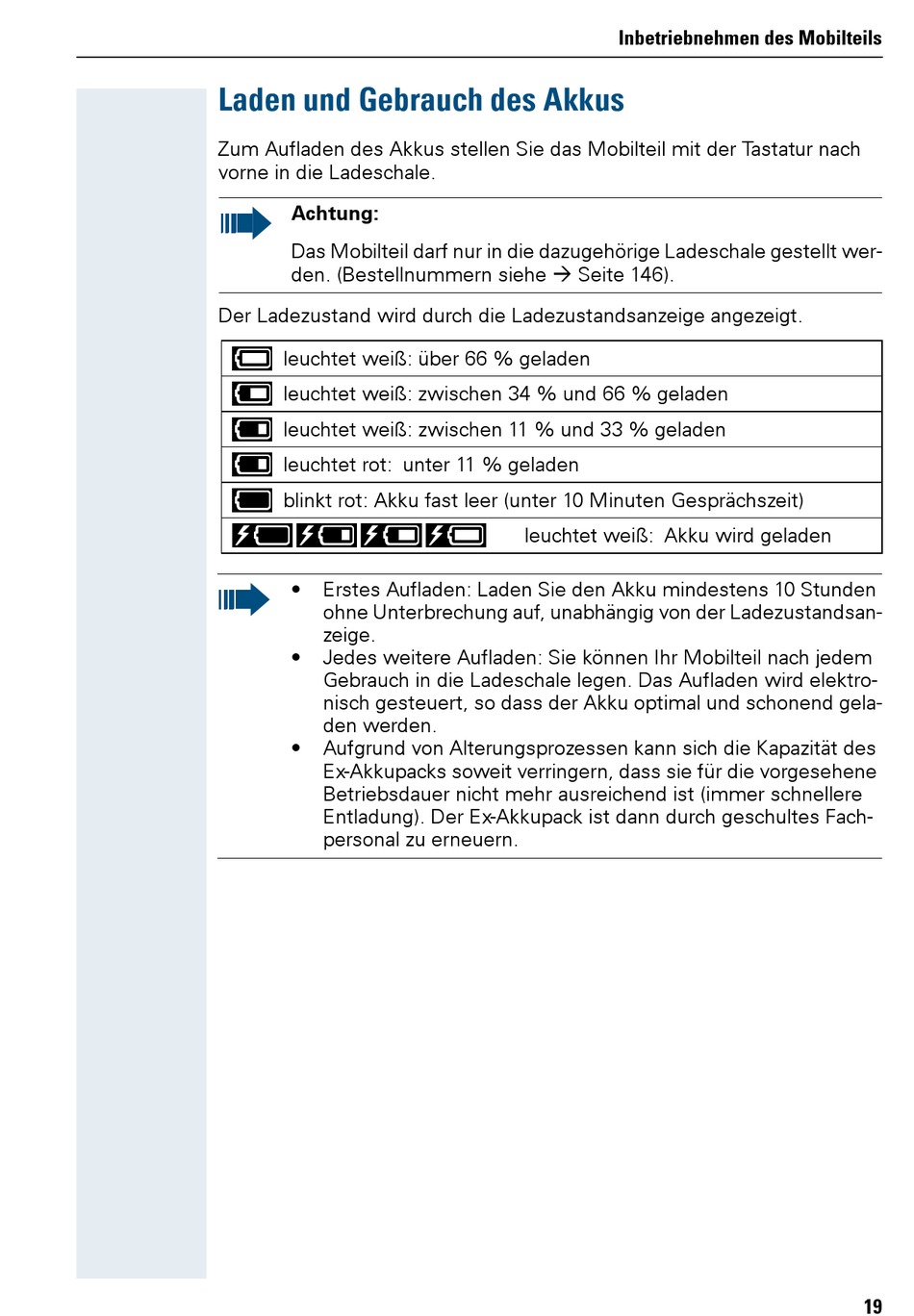 Inbetriebnehmen des Mobilteils

Laden und Gebrauch des Akkus

Zum Aufladen des Akkus stellen Sie das Mobilteil mit der Tastatur nach vorne in die Ladeschale.

Achtung:

Das Mobilteil darf nur in die dazugehörige Ladeschale gestellt werden. (Bestellnummern siehe → Seite 146).

Der Ladezustand wird durch die Ladezustandsanzeige angezeigt.

| leuchtet weiß: über 66 % geladen |
|---|
| leuchtet weiß: zwischen 34 % und 66 % geladen |
| leuchtet weiß: zwischen 11 % und 33 % geladen |
| leuchtet rot: unter 11 % geladen |
| blinkt rot: Akku fast leer (unter 10 Minuten Gesprächszeit) |
| leuchtet weiß: Akku wird geladen |

• Erstes Aufladen: Laden Sie den Akku mindestens 10 Stunden ohne Unterbrechung auf, unabhängig von der Ladezustandsanzeige.
• Jedes weitere Aufladen: Sie können Ihr Mobilteil nach jedem Gebrauch in die Ladeschale legen. Das Aufladen wird elektronisch gesteuert, so dass der Akku optimal und schonend geladen werden.
• Aufgrund von Alterungsprozessen kann sich die Kapazität des Ex-Akkupacks soweit verringern, dass sie für die vorgesehene Betriebsdauer nicht mehr ausreichend ist (immer schnellere Entladung). Der Ex-Akkupack ist dann durch geschultes Fachpersonal zu erneuern.

19